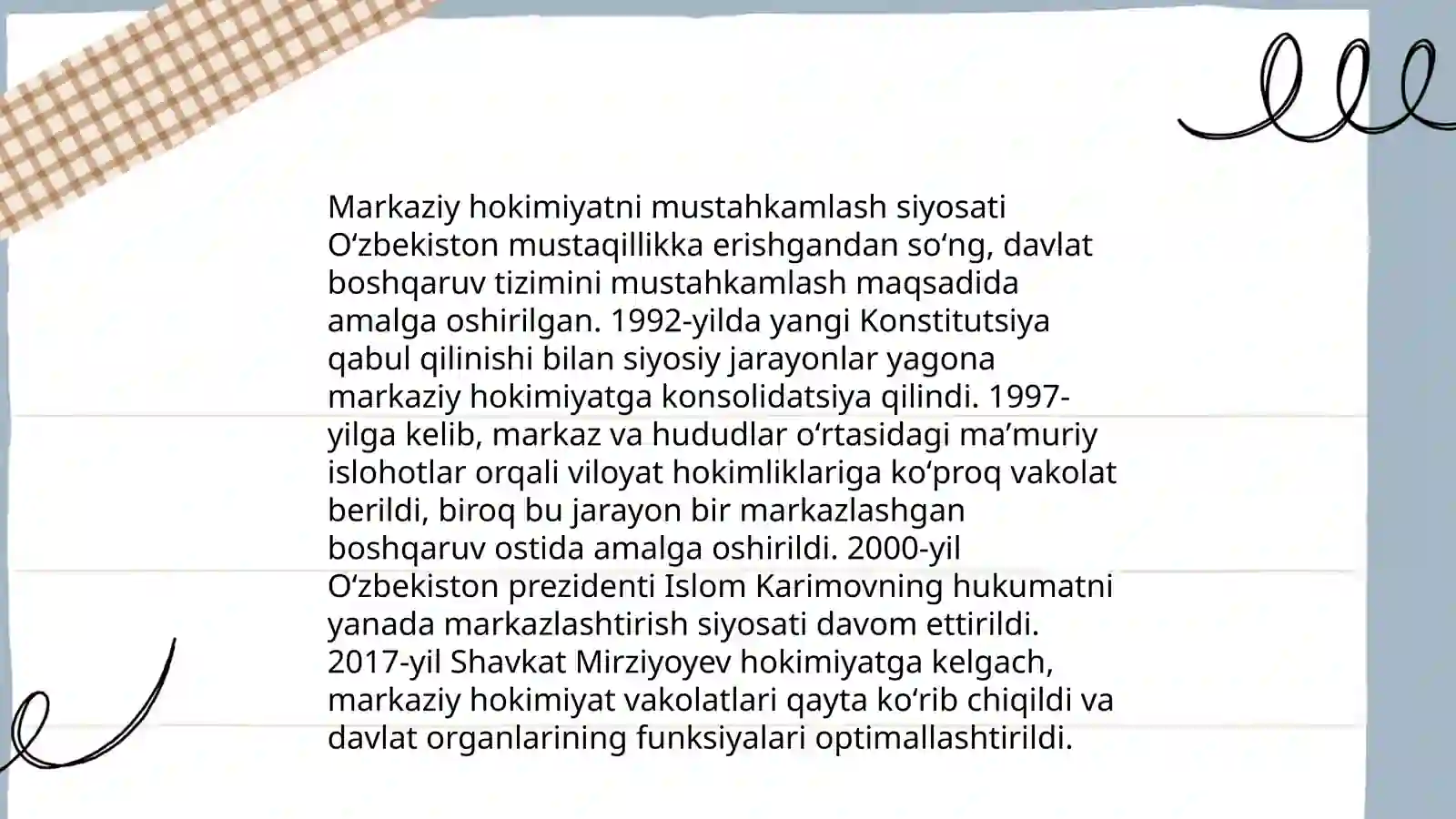 Markaziy hokimiyatni mustahkamlash siyosati Oʻzbekiston mustaqillikka erishgandan soʻng, davlat boshqaruv tizimini mustahkamlash maqsadida amalga oshirilgan. 1992-yilda yangi Konstitutsiya qabul qilinishi bilan siyosiy jarayonlar yagona markaziy hokimiyatga konsolidatsiya qilindi. 1997-yilga kelib, markaz va hududlar oʻrtasidagi maʼmuriy islohotlar orqali viloyat hokimliklariga koʻproq vakolat berildi, biroq bu jarayon bir markazlashgan boshqaruv ostida amalga oshirildi. 2000-yil Oʻzbekiston prezidenti Islom Karimovning hukumatni yanada markazlashtirish siyosati davom ettirildi. 2017-yil Shavkat Mirziyoyev hokimiyatga kelgach, markaziy hokimiyat vakolatlari qayta koʻrib chiqildi va davlat organlarining funksiyalari optimallashtirildi.